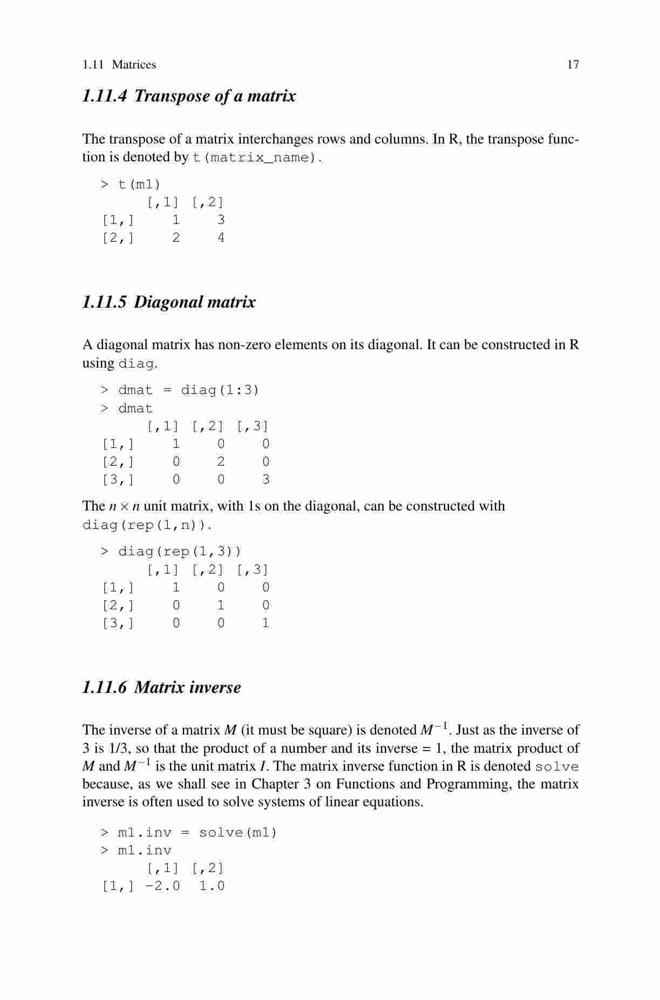 1.11 Matrices

17

1.11.4 Transpose of a matrix

The transpose of a matrix interchanges rows and columns. In R, the transpose function is denoted by t(matrix_name).

> t(m1)
     [,1] [,2]
[1,]    1    3
[2,]    2    4

1.11.5 Diagonal matrix

A diagonal matrix has non-zero elements on its diagonal. It can be constructed in R using diag.

> dmat = diag(1:3)
> dmat
     [,1] [,2] [,3]
[1,]    1    0    0
[2,]    0    2    0
[3,]    0    0    3

The $n \times n$ unit matrix, with 1s on the diagonal, can be constructed with diag(rep(1,n)).

> diag(rep(1,3))
     [,1] [,2] [,3]
[1,]    1    0    0
[2,]    0    1    0
[3,]    0    0    1

1.11.6 Matrix inverse

The inverse of a matrix $M$ (it must be square) is denoted $M^{-1}$. Just as the inverse of 3 is 1/3, so that the product of a number and its inverse = 1, the matrix product of $M$ and $M^{-1}$ is the unit matrix $I$. The matrix inverse function in R is denoted solve because, as we shall see in Chapter 3 on Functions and Programming, the matrix inverse is often used to solve systems of linear equations.

> m1.inv = solve(m1)
> m1.inv
     [,1] [,2]
[1,] -2.0  1.0